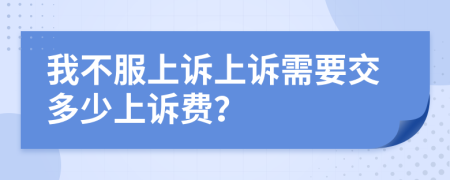 我不服上诉上诉需要交多少上诉费?